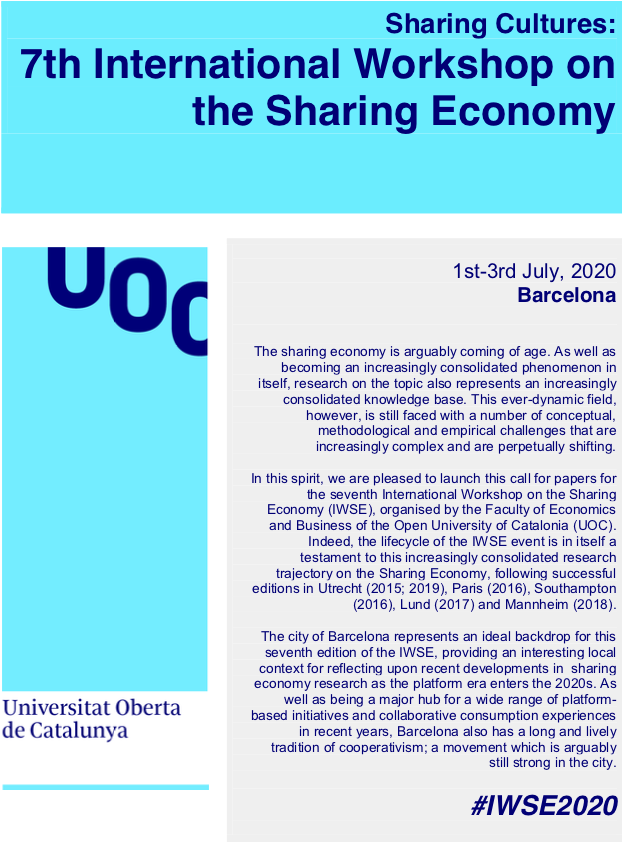 Sharing Cultures:
7th International Workshop on the Sharing Economy

UOC

Universitat Oberta de Catalunya

1st-3rd July, 2020
Barcelona

The sharing economy is arguably coming of age. As well as becoming an increasingly consolidated phenomenon in itself, research on the topic also represents an increasingly consolidated knowledge base. This ever-dynamic field, however, is still faced with a number of conceptual, methodological and empirical challenges that are increasingly complex and are perpetually shifting.

In this spirit, we are pleased to launch this call for papers for the seventh International Workshop on the Sharing Economy (IWSE), organised by the Faculty of Economics and Business of the Open University of Catalonia (UOC). Indeed, the lifecycle of the IWSE event is in itself a testament to this increasingly consolidated research trajectory on the Sharing Economy, following successful editions in Utrecht (2015; 2019), Paris (2016), Southampton (2016), Lund (2017) and Mannheim (2018).

The city of Barcelona represents an ideal backdrop for this seventh edition of the IWSE, providing an interesting local context for reflecting upon recent developments in sharing economy research as the platform era enters the 2020s. As well as being a major hub for a wide range of platform-based initiatives and collaborative consumption experiences in recent years, Barcelona also has a long and lively tradition of cooperativism; a movement which is arguably still strong in the city.

#IWSE2020